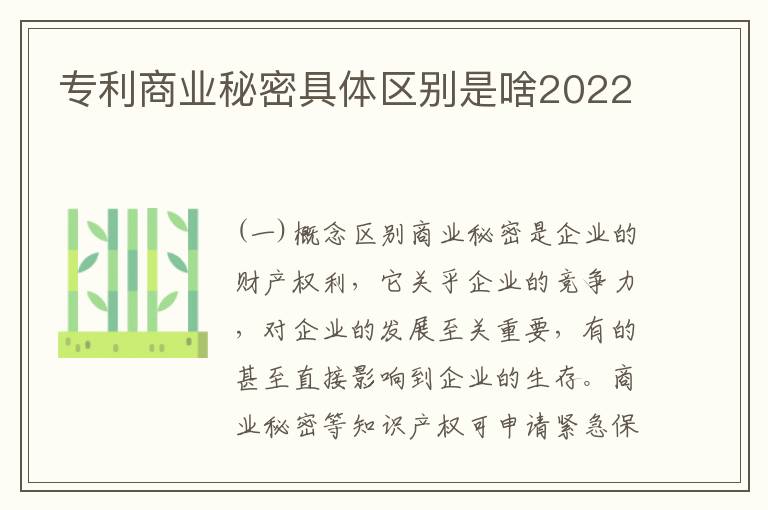 专利商业秘密具体区别是啥2022

（一）概念区别商业秘密是企业的财产权利，它关乎企业的竞争力，对企业的发展至关重要，有的甚至直接影响到企业的生存。商业秘密等知识产权可申请紧急保